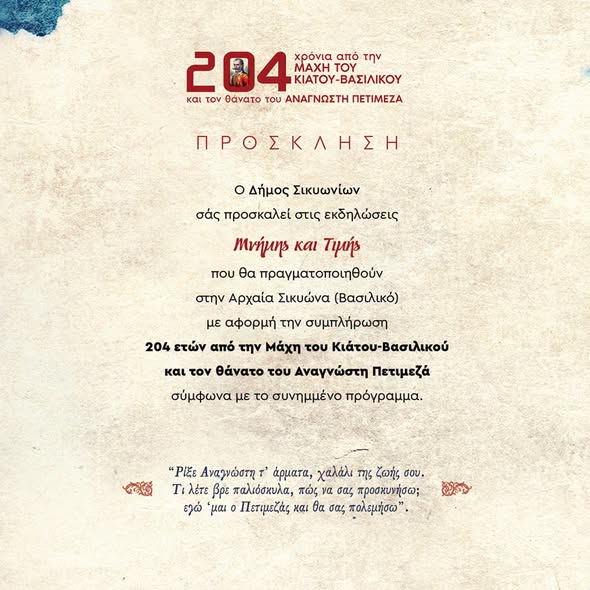 204 χρόνια από την ΜΑΧΗ ΤΟΥ ΚΙΑΤΟΥ-ΒΑΣΙΛΙΚΟΥ
και τον θάνατο του ΑΝΑΓΝΩΣΤΗ ΠΕΤΙΜΕΖΑ

ΠΡΟΣΚΛΗΣΗ

Ο Δήμος Σικυωνίων
σάς προσκαλεί στις εκδηλώσεις
Μνήμης και Τιμής
που θα πραγματοποιηθούν
στην Αρχαία Σικυώνα (Βασιλικό)
με αφορμή την συμπλήρωση
204 ετών από την Μάχη του Κιάτου-Βασιλικού
και τον θάνατο του Αναγνώστη Πετιμεζά
σύμφωνα με το συνημμένο πρόγραμμα.

"Ρίξε Αναγνώστη τ' άρματα, χαλάλι της ζωής σου.
Τι λέτε βρε παλιόσκυλα, πώς να σας προσκυνήσω;
εγώ 'μαι ο Πετιμεζάς και θα σας πολεμήσω".